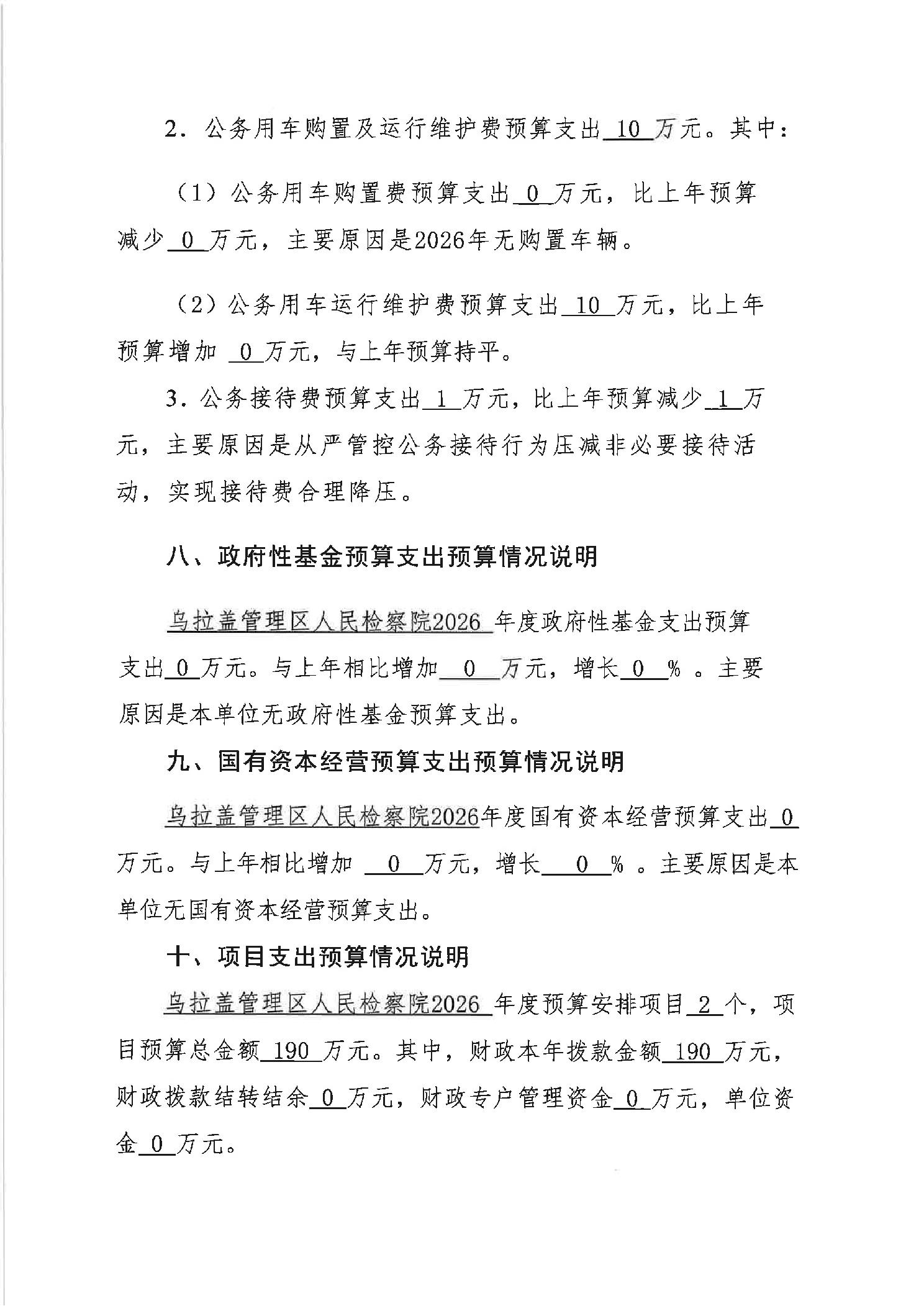 2．公务用车购置及运行维护费预算支出 10 万元。其中：

（1）公务用车购置费预算支出 0 万元，比上年预算减少 0 万元，主要原因是2026年无购置车辆。

（2）公务用车运行维护费预算支出 10 万元，比上年预算增加 0 万元，与上年预算持平。

3．公务接待费预算支出 1 万元，比上年预算减少 1 万元，主要原因是从严管控公务接待行为压减非必要接待活动，实现接待费合理降压。

八、政府性基金预算支出预算情况说明

乌拉盖管理区人民检察院2026 年度政府性基金支出预算支出 0 万元。与上年相比增加 0 万元，增长 0 % 。主要原因是本单位无政府性基金预算支出。

九、国有资本经营预算支出预算情况说明

乌拉盖管理区人民检察院2026年度国有资本经营预算支出 0 万元。与上年相比增加 0 万元，增长 0 % 。主要原因是本单位无国有资本经营预算支出。

十、项目支出预算情况说明

乌拉盖管理区人民检察院2026 年度预算安排项目 2 个，项目预算总金额 190 万元。其中，财政本年拨款金额 190 万元，财政拨款结转结余 0 万元，财政专户管理资金 0 万元，单位资金 0 万元。